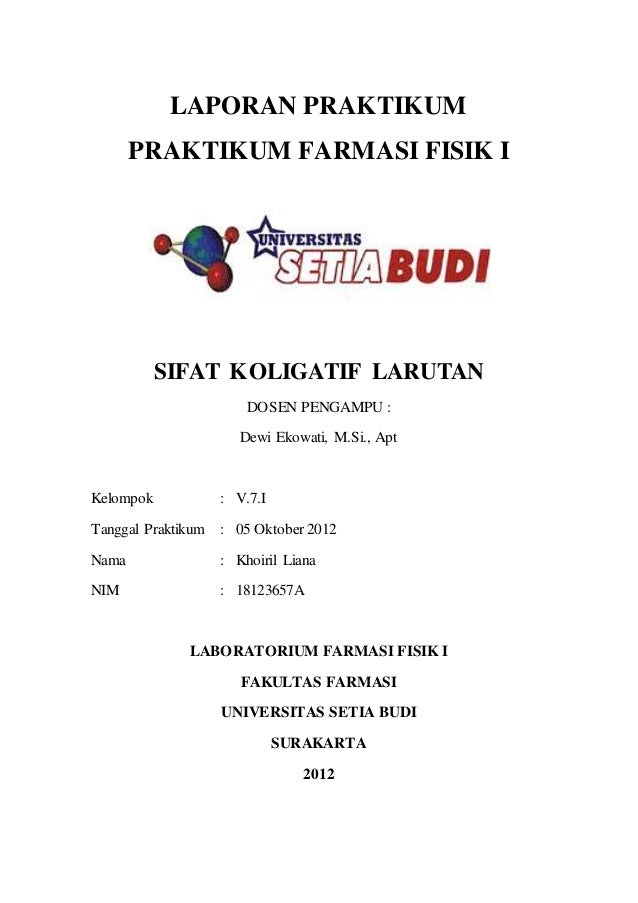 LAPORAN PRAKTIKUM

PRAKTIKUM FARMASI FISIK I

UNIVERSITAS

SETIA BUDI

SIFAT KOLIGATIF LARUTAN

DOSEN PENGAMPU :

Dewi Ekowati, M.Si., Apt

Kelompok : V.7.I

Tanggal Praktikum : 05 Oktober 2012

Nama : Khoiril Liana

NIM : 18123657A

LABORATORIUM FARMASI FISIK I

FAKULTAS FARMASI

UNIVERSITAS SETIA BUDI

SURAKARTA

2012